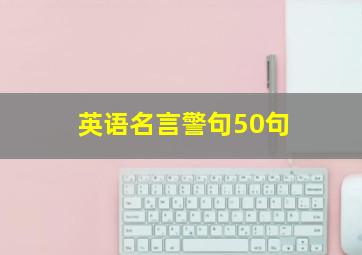 英语名言警句50句